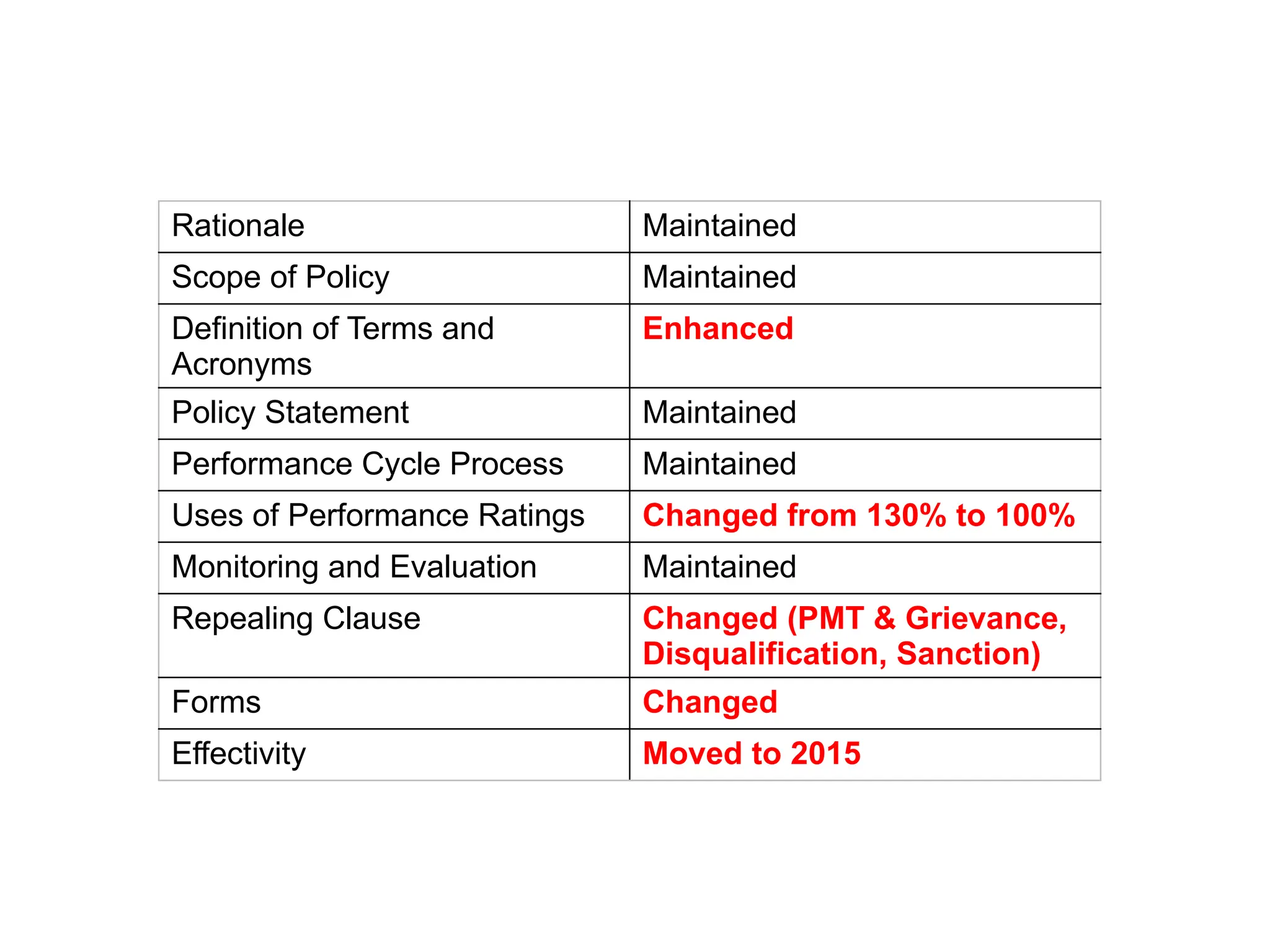 | Rationale | Maintained |
|---|---|
| Scope of Policy | Maintained |
| Definition of Terms and Acronyms | Enhanced |
| Policy Statement | Maintained |
| Performance Cycle Process | Maintained |
| Uses of Performance Ratings | Changed from 130% to 100% |
| Monitoring and Evaluation | Maintained |
| Repealing Clause | Changed (PMT & Grievance, Disqualification, Sanction) |
| Forms | Changed |
| Effectivity | Moved to 2015 |